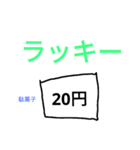 ラッキー

駄菓子

20円